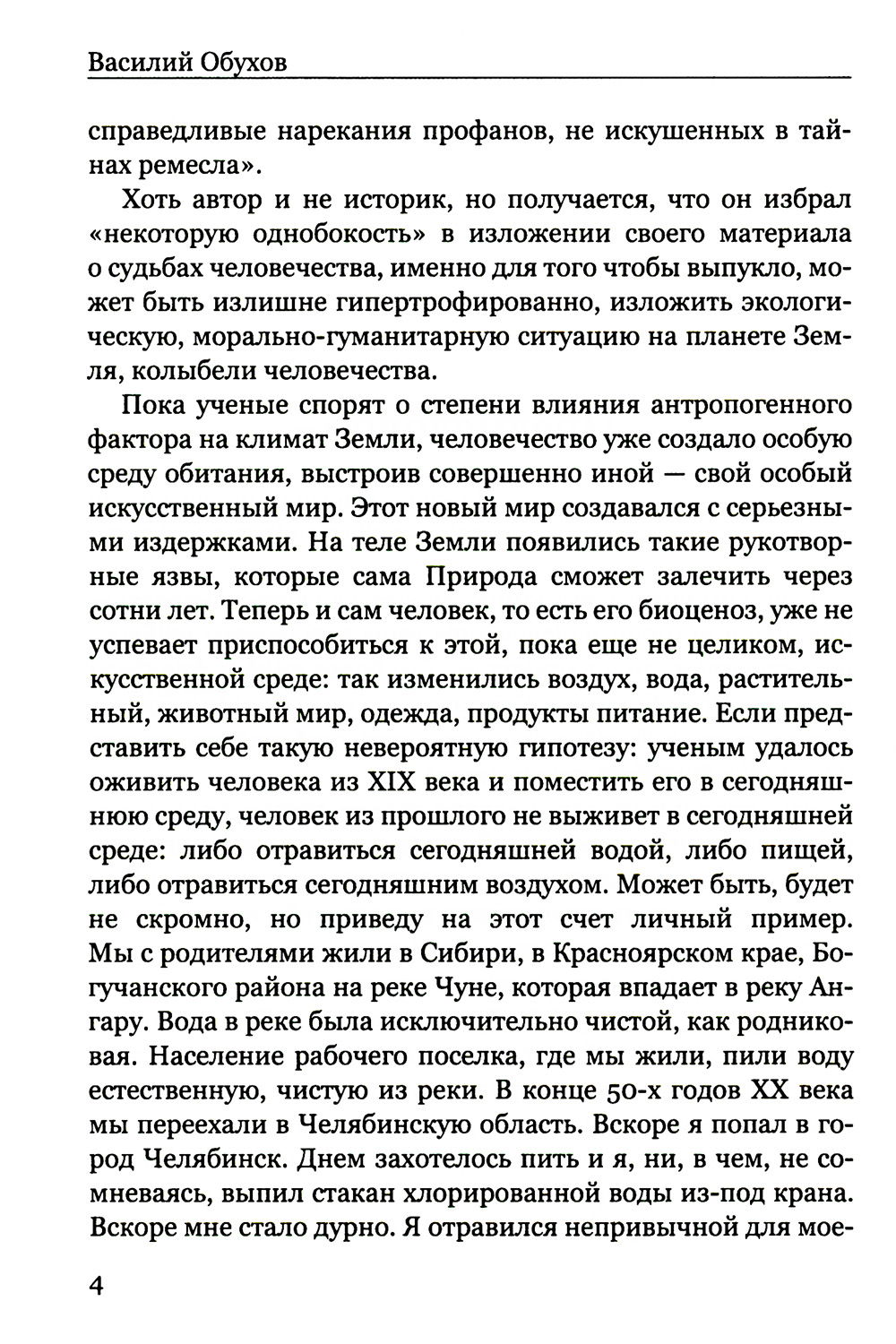 Василий Обухов

справедливые нарекания профанов, не искушенных в тайнах ремесла».

Хоть автор и не историк, но получается, что он избрал «некоторую однобокость» в изложении своего материала о судьбах человечества, именно для того чтобы выпукло, может быть излишне гипертрофированно, изложить экологическую, морально-гуманитарную ситуацию на планете Земля, колыбели человечества.

Пока ученые спорят о степени влияния антропогенного фактора на климат Земли, человечество уже создало особую среду обитания, выстроив совершенно иной — свой особый искусственный мир. Этот новый мир создавался с серьезными издержками. На теле Земли появились такие рукотворные язвы, которые сама Природа сможет залечить через сотни лет. Теперь и сам человек, то есть его биоценоз, уже не успевает приспособиться к этой, пока еще не целиком, искусственной среде: так изменились воздух, вода, растительный, животный мир, одежда, продукты питание. Если представить себе такую невероятную гипотезу: ученым удалось оживить человека из XIX века и поместить его в сегодняшнюю среду, человек из прошлого не выживет в сегодняшней среде: либо отравиться сегодняшней водой, либо пищей, либо отравиться сегодняшним воздухом. Может быть, будет не скромно, но приведу на этот счет личный пример. Мы с родителями жили в Сибири, в Красноярском крае, Богучанского района на реке Чуне, которая впадает в реку Ангару. Вода в реке была исключительно чистой, как родниковая. Население рабочего поселка, где мы жили, пили воду естественную, чистую из реки. В конце 50-х годов XX века мы переехали в Челябинскую область. Вскоре я попал в город Челябинск. Днем захотелось пить и я, ни, в чем, не сомневаясь, выпил стакан хлорированной воды из-под крана. Вскоре мне стало дурно. Я отравился непривычной для мое-

4